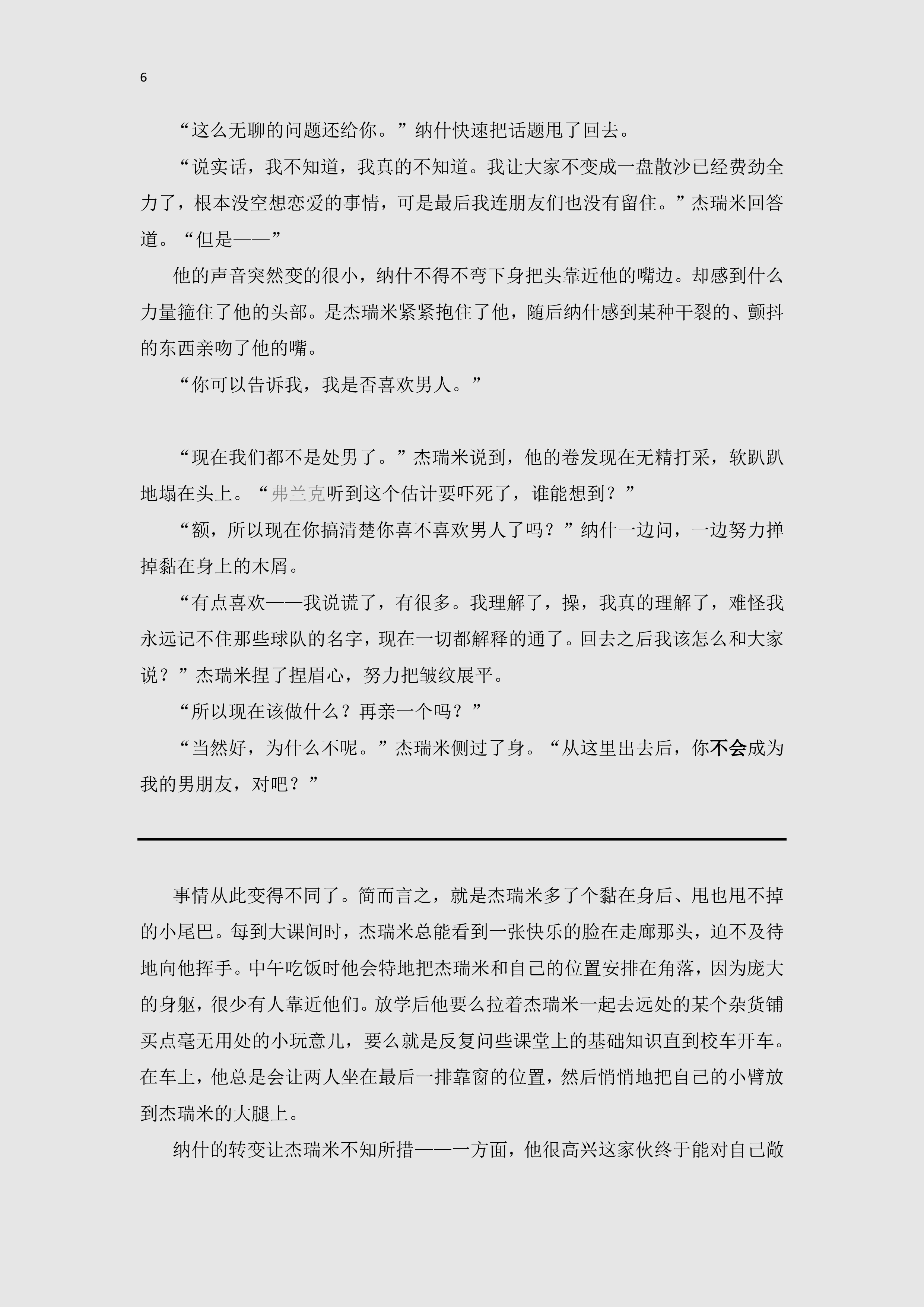 6

“这么无聊的问题还给你。”纳什快速把话题甩了回去。

“说实话，我不知道，我真的不知道。我让大家不变成一盘散沙已经费劲全力了，根本没空想恋爱的事情，可是最后我连朋友们也没有留住。”杰瑞米回答道。“但是——”

他的声音突然变的很小，纳什不得不弯下身把头靠近他的嘴边。却感到什么力量箍住了他的头部。是杰瑞米紧紧抱住了他，随后纳什感到某种干裂的、颤抖的东西亲吻了他的嘴。

“你可以告诉我，我是否喜欢男人。”

“现在我们都不是处男了。”杰瑞米说到，他的卷发现在无精打采，软趴趴地塌在头上。“弗兰克听到这个估计要吓死了，谁能想到？”

“额，所以现在你搞清楚你喜不喜欢男人了吗？”纳什一边问，一边努力掸掉黏在身上的木屑。

“有点喜欢——我说谎了，有很多。我理解了，操，我真的理解了，难怪我永远记不住那些球队的名字，现在一切都解释的通了。回去之后我该怎么和大家说？”杰瑞米捏了捏眉心，努力把皱纹展平。

“所以现在该做什么？再亲一个吗？”

“当然好，为什么不呢。”杰瑞米侧过了身。“从这里出去后，你不会成为我的男朋友，对吧？”

事情从此变得不同了。简而言之，就是杰瑞米多了个黏在身后、甩也甩不掉的小尾巴。每到大课间时，杰瑞米总能看到一张快乐的脸在走廊那头，迫不及待地向他挥手。中午吃饭时他会特地把杰瑞米和自己的位置安排在角落，因为庞大的身躯，很少有人靠近他们。放学后他要么拉着杰瑞米一起去远处的某个杂货铺买点毫无用处的小玩意儿，要么就是反复问些课堂上的基础知识直到校车开车。在车上，他总是会让两人坐在最后一排靠窗的位置，然后悄悄地把自己的小臂放到杰瑞米的大腿上。

纳什的转变让杰瑞米不知所措——一方面，他很高兴这家伙终于能对自己敞